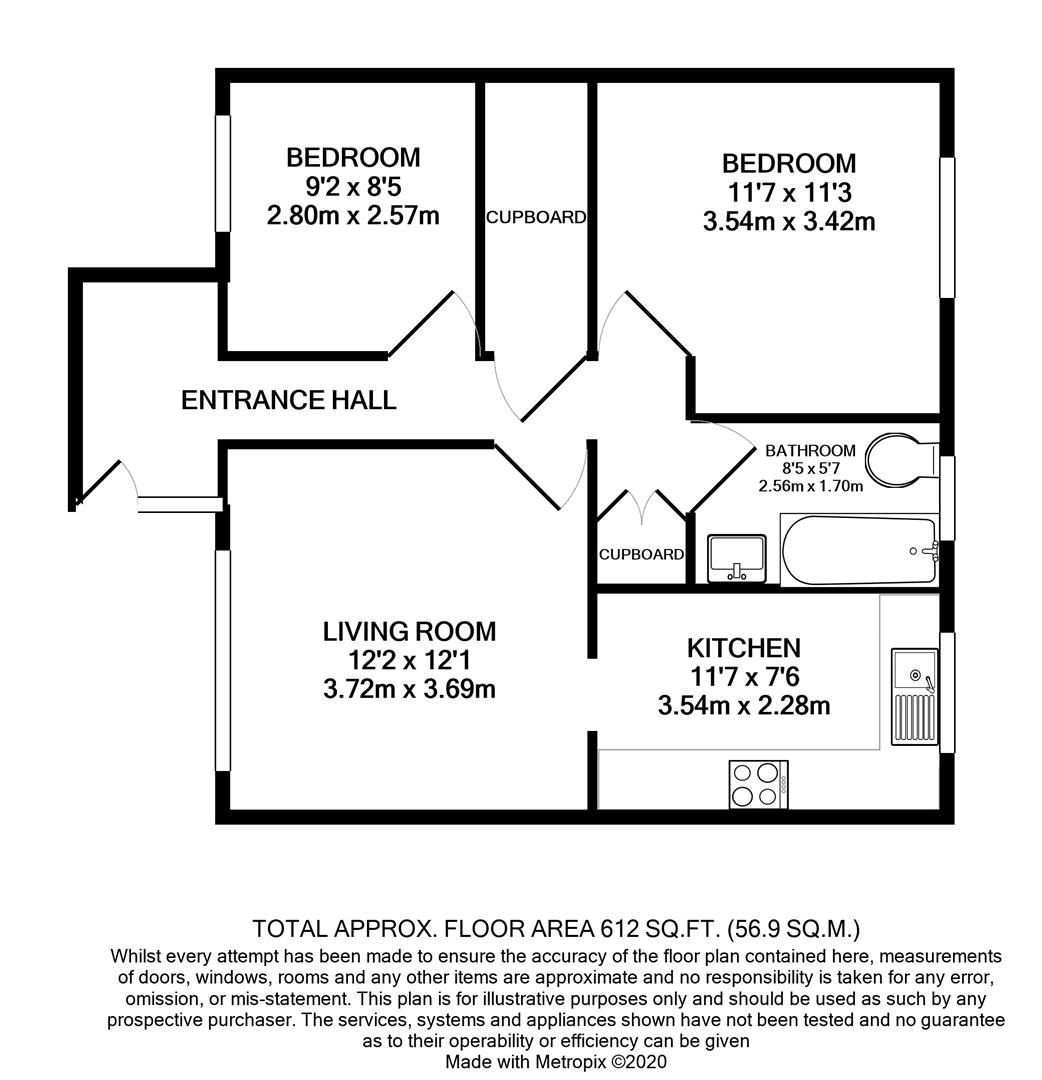 BEDROOM
9'2 x 8'5
2.80m x 2.57m

CUPBOARD

BEDROOM
11'7 x 11'3
3.54m x 3.42m

ENTRANCE HALL

BATHROOM
8'5 x 5'7
2.56m x 1.70m

CUPBOARD

LIVING ROOM
12'2 x 12'1
3.72m x 3.69m

KITCHEN
11'7 x 7'6
3.54m x 2.28m

TOTAL APPROX. FLOOR AREA 612 SQ.FT. (56.9 SQ.M.)
Whilst every attempt has been made to ensure the accuracy of the floor plan contained here, measurements of doors, windows, rooms and any other items are approximate and no responsibility is taken for any error, omission, or mis-statement. This plan is for illustrative purposes only and should be used as such by any prospective purchaser. The services, systems and appliances shown have not been tested and no guarantee as to their operability or efficiency can be given
Made with Metropix ©2020